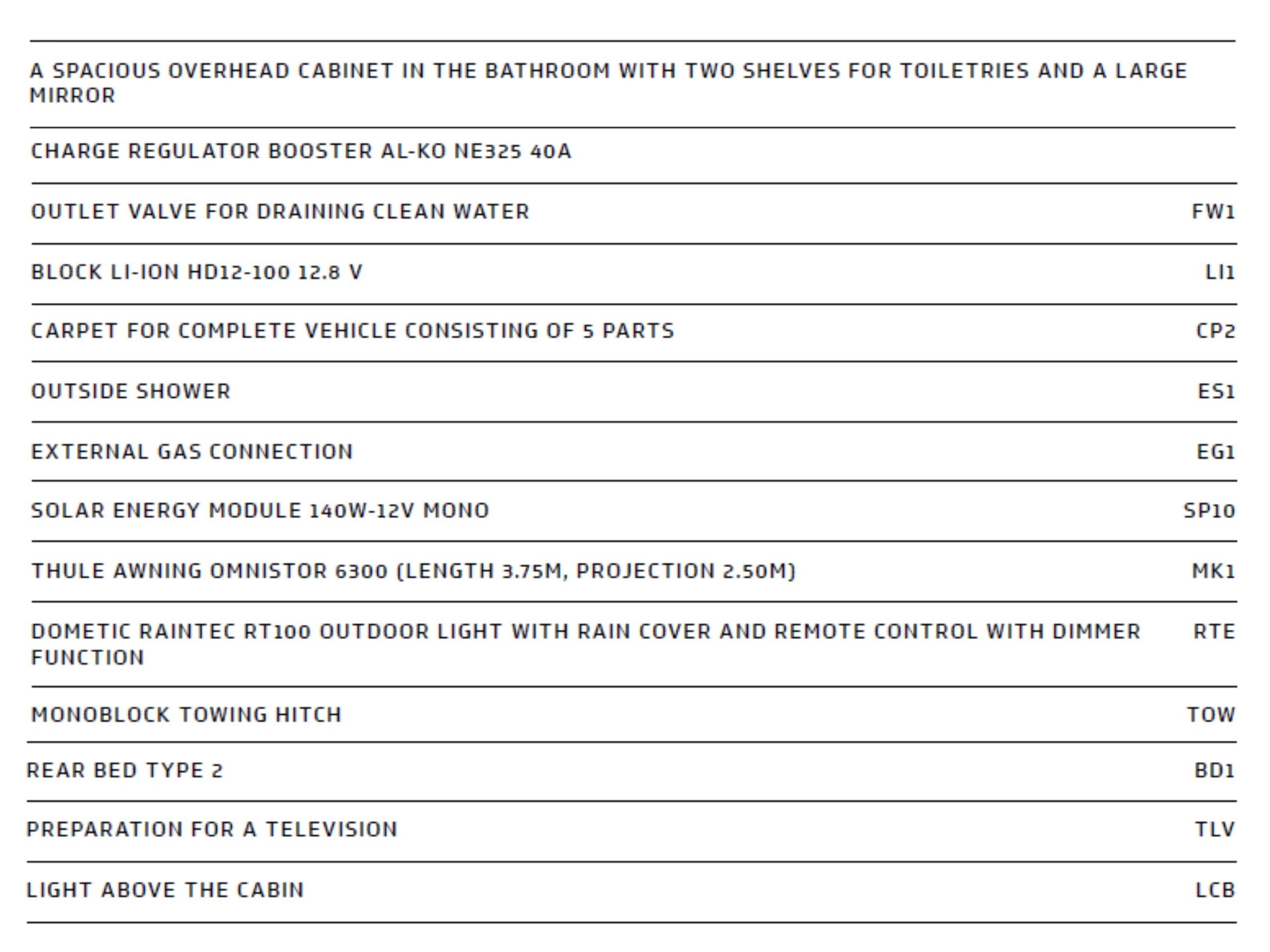 | | |
|---|---|
| A SPACIOUS OVERHEAD CABINET IN THE BATHROOM WITH TWO SHELVES FOR TOILETRIES AND A LARGE MIRROR | |
| CHARGE REGULATOR BOOSTER AL-KO NE325 40A | |
| OUTLET VALVE FOR DRAINING CLEAN WATER | FW1 |
| BLOCK LI-ION HD12-100 12.8 V | LI1 |
| CARPET FOR COMPLETE VEHICLE CONSISTING OF 5 PARTS | CP2 |
| OUTSIDE SHOWER | ES1 |
| EXTERNAL GAS CONNECTION | EG1 |
| SOLAR ENERGY MODULE 140W-12V MONO | SP10 |
| THULE AWNING OMNISTOR 6300 (LENGTH 3.75M, PROJECTION 2.50M) | MK1 |
| DOMETIC RAINTEC RT100 OUTDOOR LIGHT WITH RAIN COVER AND REMOTE CONTROL WITH DIMMER FUNCTION | RTE |
| MONOBLOCK TOWING HITCH | TOW |
| REAR BED TYPE 2 | BD1 |
| PREPARATION FOR A TELEVISION | TLV |
| LIGHT ABOVE THE CABIN | LCB |